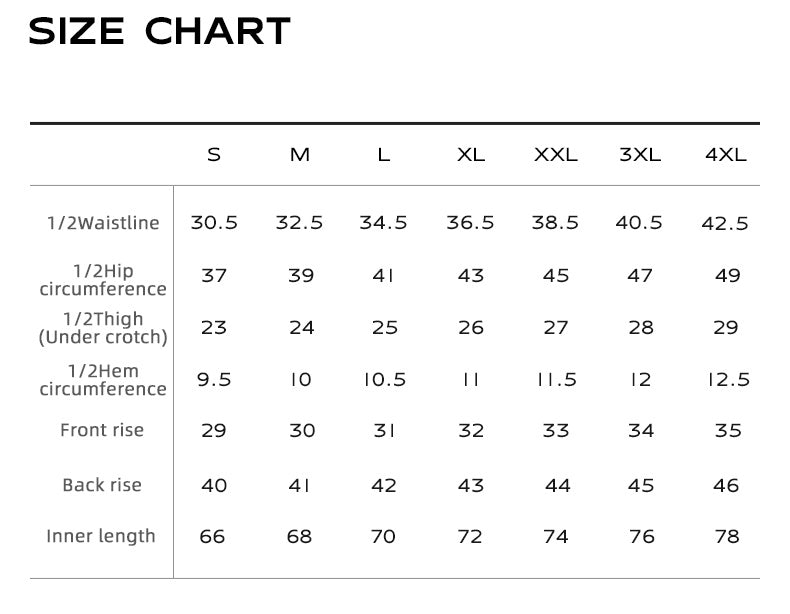 SIZE CHART

| | S | M | L | XL | XXL | 3XL | 4XL |
|---|---|---|---|---|---|---|---|
| 1/2Waistline | 30.5 | 32.5 | 34.5 | 36.5 | 38.5 | 40.5 | 42.5 |
| 1/2Hip circumference | 37 | 39 | 41 | 43 | 45 | 47 | 49 |
| 1/2Thigh (Under crotch) | 23 | 24 | 25 | 26 | 27 | 28 | 29 |
| 1/2Hem circumference | 9.5 | 10 | 10.5 | 11 | 11.5 | 12 | 12.5 |
| Front rise | 29 | 30 | 31 | 32 | 33 | 34 | 35 |
| Back rise | 40 | 41 | 42 | 43 | 44 | 45 | 46 |
| Inner length | 66 | 68 | 70 | 72 | 74 | 76 | 78 |